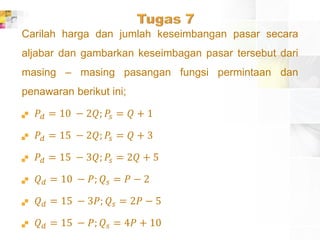 Tugas 7

Carilah harga dan jumlah keseimbangan pasar secara aljabar dan gambarkan keseimbagan pasar tersebut dari masing – masing pasangan fungsi permintaan dan penawaran berikut ini;

$P_d = 10 - 2Q; P_s = Q + 1$

$P_d = 15 - 2Q; P_s = Q + 3$

$P_d = 15 - 3Q; P_s = 2Q + 5$

$Q_d = 10 - P; Q_s = P - 2$

$Q_d = 15 - 3P; Q_s = 2P - 5$

$Q_d = 15 - P; Q_s = 4P + 10$